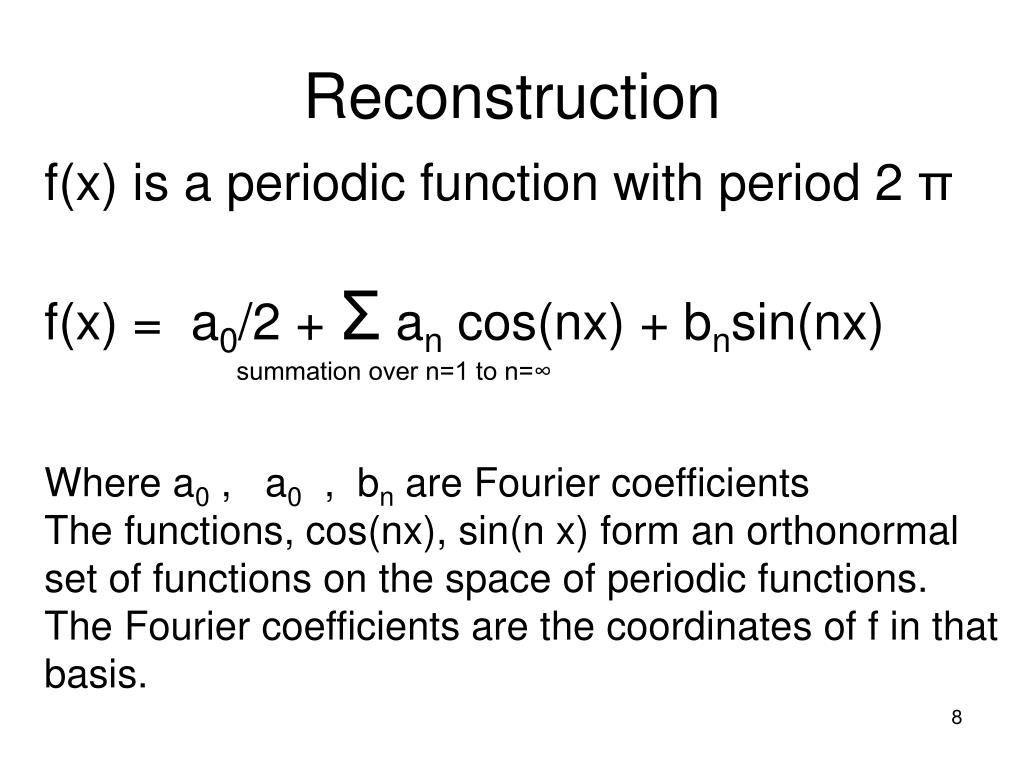 Reconstruction

f(x) is a periodic function with period 2 π

f(x) = $a_0/2 + \Sigma\ a_n \cos(nx) + b_n \sin(nx)$
summation over n=1 to n=∞

Where $a_0$ , $a_0$ , $b_n$ are Fourier coefficients
The functions, cos(nx), sin(n x) form an orthonormal set of functions on the space of periodic functions. The Fourier coefficients are the coordinates of f in that basis.

8